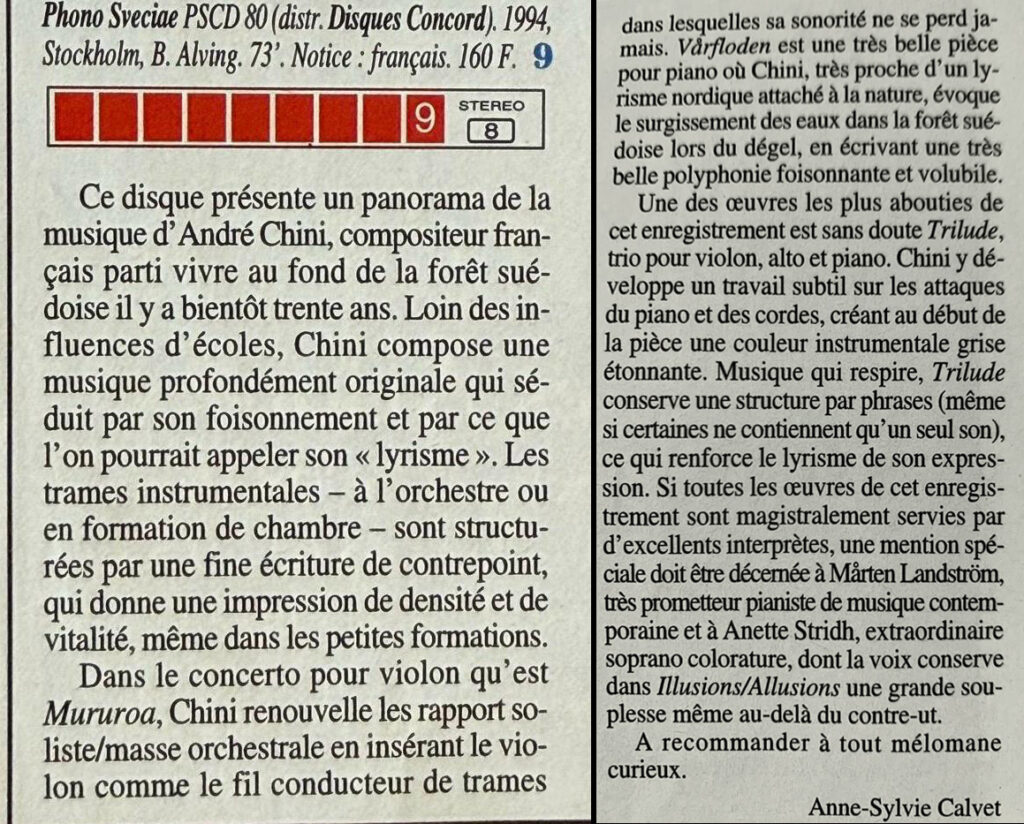 Phono Sveciae PSCD 80 (distr. Disques Concord). 1994, Stockholm, B. Alving. 73'. Notice : français. 160 F. 9

9 STEREO 8

Ce disque présente un panorama de la musique d'André Chini, compositeur français parti vivre au fond de la forêt suédoise il y a bientôt trente ans. Loin des influences d'écoles, Chini compose une musique profondément originale qui séduit par son foisonnement et par ce que l'on pourrait appeler son « lyrisme ». Les trames instrumentales – à l'orchestre ou en formation de chambre – sont structurées par une fine écriture de contrepoint, qui donne une impression de densité et de vitalité, même dans les petites formations.

Dans le concerto pour violon qu'est Mururoa, Chini renouvelle les rapport soliste/masse orchestrale en insérant le violon comme le fil conducteur de trames dans lesquelles sa sonorité ne se perd jamais. Vårfloden est une très belle pièce pour piano où Chini, très proche d'un lyrisme nordique attaché à la nature, évoque le surgissement des eaux dans la forêt suédoise lors du dégel, en écrivant une très belle polyphonie foisonnante et volubile.

Une des œuvres les plus abouties de cet enregistrement est sans doute Trilude, trio pour violon, alto et piano. Chini y développe un travail subtil sur les attaques du piano et des cordes, créant au début de la pièce une couleur instrumentale grise étonnante. Musique qui respire, Trilude conserve une structure par phrases (même si certaines ne contiennent qu'un seul son), ce qui renforce le lyrisme de son expression. Si toutes les œuvres de cet enregistrement sont magistralement servies par d'excellents interprètes, une mention spéciale doit être décernée à Mårten Landström, très prometteur pianiste de musique contemporaine et à Anette Stridh, extraordinaire soprano colorature, dont la voix conserve dans Illusions/Allusions une grande souplesse même au-delà du contre-ut.

A recommander à tout mélomane curieux.

Anne-Sylvie Calvet